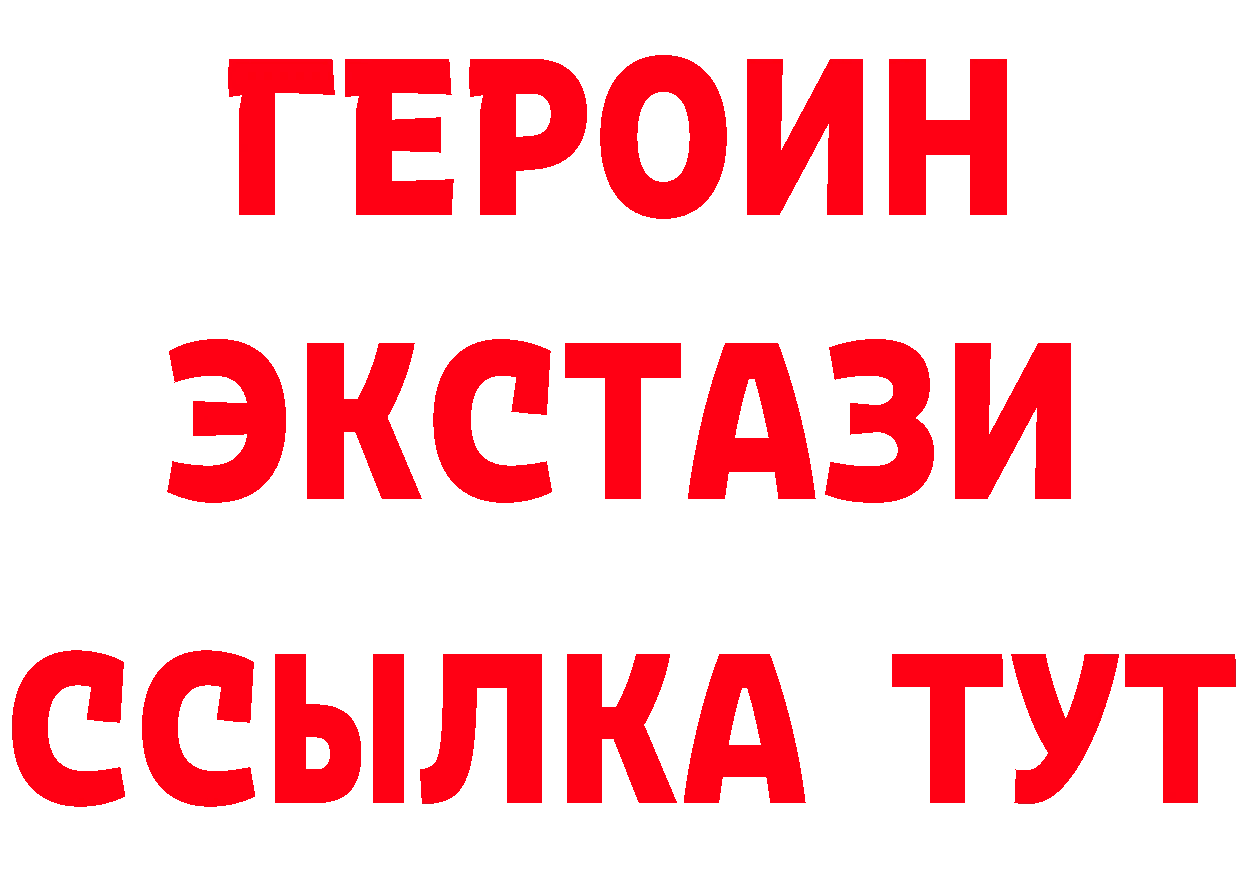 ГЕРОИН ЭКСТАЗИ ССЫЛКА ТУТ